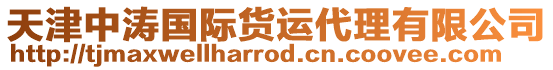 天津中涛国际货运代理有限公司
http://tjmaxwellharrod.cn.coovee.com